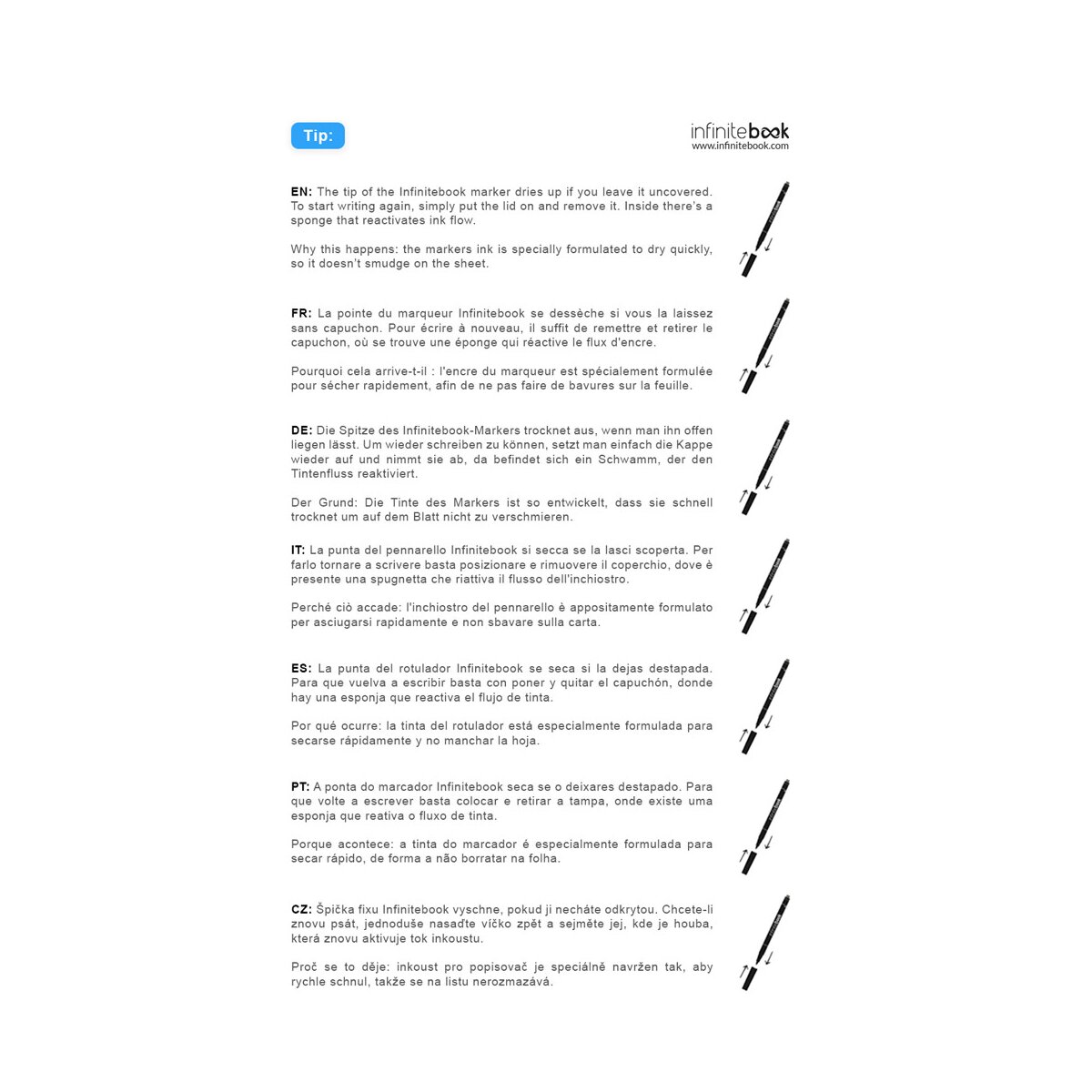 Tip:

infinitebook
www.infinitebook.com

EN: The tip of the Infinitebook marker dries up if you leave it uncovered. To start writing again, simply put the lid on and remove it. Inside there's a sponge that reactivates ink flow.

Why this happens: the markers ink is specially formulated to dry quickly, so it doesn't smudge on the sheet.

FR: La pointe du marqueur Infinitebook se dessèche si vous la laissez sans capuchon. Pour écrire à nouveau, il suffit de remettre et retirer le capuchon, où se trouve une éponge qui réactive le flux d'encre.

Pourquoi cela arrive-t-il : l'encre du marqueur est spécialement formulée pour sécher rapidement, afin de ne pas faire de bavures sur la feuille.

DE: Die Spitze des Infinitebook-Markers trocknet aus, wenn man ihn offen liegen lässt. Um wieder schreiben zu können, setzt man einfach die Kappe wieder auf und nimmt sie ab, da befindet sich ein Schwamm, der den Tintenfluss reaktiviert.

Der Grund: Die Tinte des Markers ist so entwickelt, dass sie schnell trocknet um auf dem Blatt nicht zu verschmieren.

IT: La punta del pennarello Infinitebook si secca se la lasci scoperta. Per farlo tornare a scrivere basta posizionare e rimuovere il coperchio, dove è presente una spugnetta che riattiva il flusso dell'inchiostro.

Perché ciò accade: l'inchiostro del pennarello è appositamente formulato per asciugarsi rapidamente e non sbavare sulla carta.

ES: La punta del rotulador Infinitebook se seca si la dejas destapada. Para que vuelva a escribir basta con poner y quitar el capuchón, donde hay una esponja que reactiva el flujo de tinta.

Por qué ocurre: la tinta del rotulador está especialmente formulada para secarse rápidamente y no manchar la hoja.

PT: A ponta do marcador Infinitebook seca se o deixares destapado. Para que volte a escrever basta colocar e retirar a tampa, onde existe uma esponja que reativa o fluxo de tinta.

Porque acontece: a tinta do marcador é especialmente formulada para secar rápido, de forma a não borratar na folha.

CZ: Špička fixu Infinitebook vyschne, pokud ji necháte odkrytou. Chcete-li znovu psát, jednoduše nasaďte víčko zpět a sejměte jej, kde je houba, která znovu aktivuje tok inkoustu.

Proč se to děje: inkoust pro popisovač je speciálně navržen tak, aby rychle schnul, takže se na listu nerozmazává.